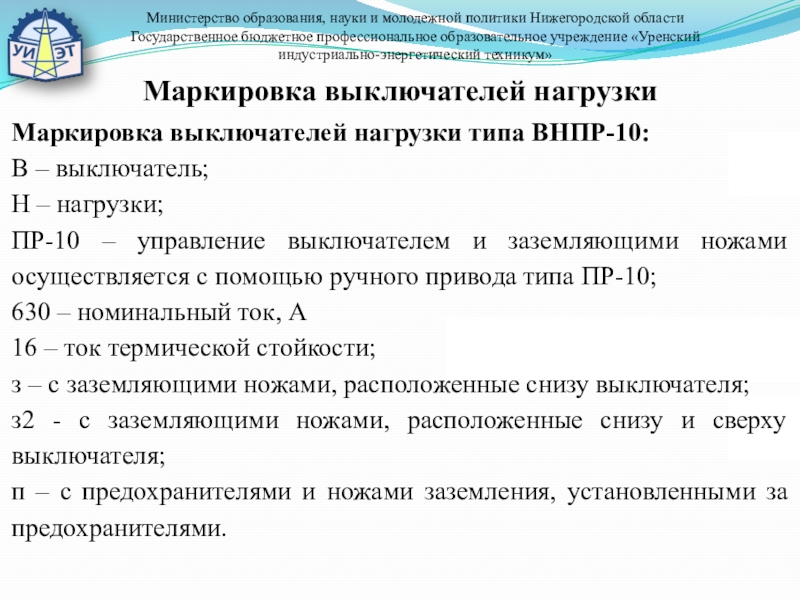 УИ ЭТ

Министерство образования, науки и молодежной политики Нижегородской области
Государственное бюджетное профессиональное образовательное учреждение «Уренский индустриально-энергетический техникум»

Маркировка выключателей нагрузки

Маркировка выключателей нагрузки типа ВНПР-10:
В – выключатель;
Н – нагрузки;
ПР-10 – управление выключателем и заземляющими ножами осуществляется с помощью ручного привода типа ПР-10;
630 – номинальный ток, А
16 – ток термической стойкости;
з – с заземляющими ножами, расположенные снизу выключателя;
з2 - с заземляющими ножами, расположенные снизу и сверху выключателя;
п – с предохранителями и ножами заземления, установленными за предохранителями.